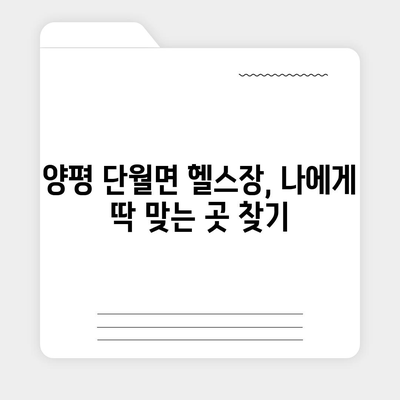 양평 단월면 헬스장, 나에게 딱 맞는 곳 찾기